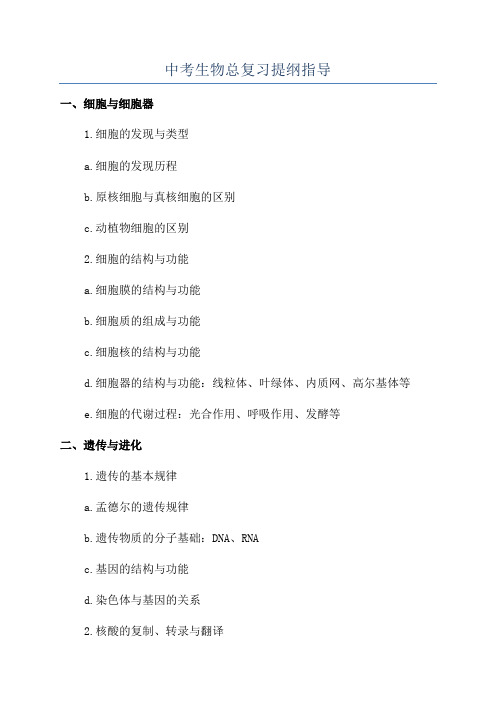 中考生物总复习提纲指导

一、细胞与细胞器

1.细胞的发现与类型

a.细胞的发现历程

b.原核细胞与真核细胞的区别

c.动植物细胞的区别

2.细胞的结构与功能

a.细胞膜的结构与功能

b.细胞质的组成与功能

c.细胞核的结构与功能

d.细胞器的结构与功能：线粒体、叶绿体、内质网、高尔基体等

e.细胞的代谢过程：光合作用、呼吸作用、发酵等

二、遗传与进化

1.遗传的基本规律

a.孟德尔的遗传规律

b.遗传物质的分子基础：DNA、RNA

c.基因的结构与功能

d.染色体与基因的关系

2.核酸的复制、转录与翻译